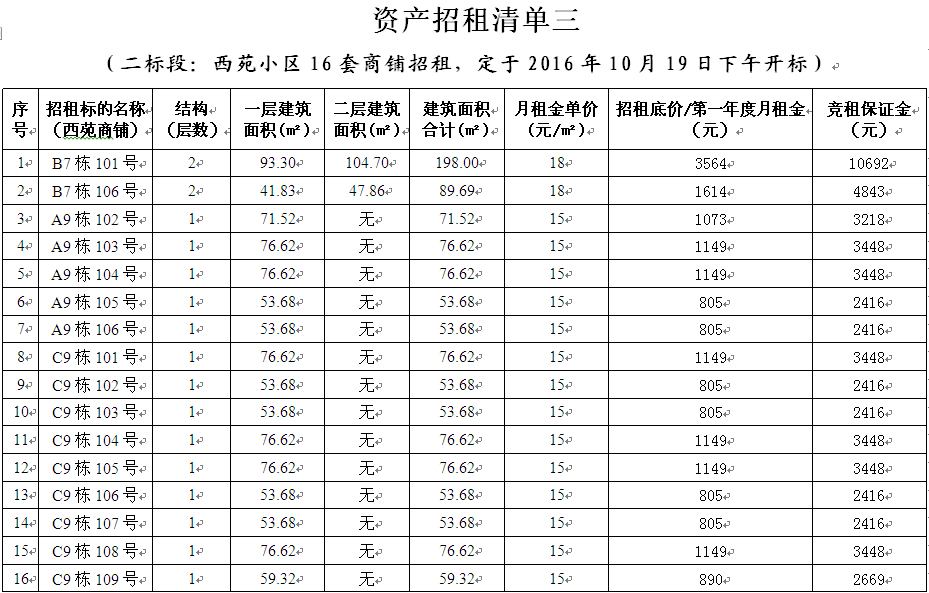 资产招租清单三

（二标段：西苑小区 16 套商铺招租，定于 2016 年 10 月 19 日下午开标）

| 序号 | 招租标的名称（西苑商铺） | 结构（层数） | 一层建筑面积（m²） | 二层建筑面积（m²） | 建筑面积合计（m²） | 月租金单价（元/m²） | 招租底价/第一年度月租金（元） | 竞租保证金（元） |
|---|---|---|---|---|---|---|---|---|
| 1 | B7 栋 101 号 | 2 | 93.30 | 104.70 | 198.00 | 18 | 3564 | 10692 |
| 2 | B7 栋 106 号 | 2 | 41.83 | 47.86 | 89.69 | 18 | 1614 | 4843 |
| 3 | A9 栋 102 号 | 1 | 71.52 | 无 | 71.52 | 15 | 1073 | 3218 |
| 4 | A9 栋 103 号 | 1 | 76.62 | 无 | 76.62 | 15 | 1149 | 3448 |
| 5 | A9 栋 104 号 | 1 | 76.62 | 无 | 76.62 | 15 | 1149 | 3448 |
| 6 | A9 栋 105 号 | 1 | 53.68 | 无 | 53.68 | 15 | 805 | 2416 |
| 7 | A9 栋 106 号 | 1 | 53.68 | 无 | 53.68 | 15 | 805 | 2416 |
| 8 | C9 栋 101 号 | 1 | 76.62 | 无 | 76.62 | 15 | 1149 | 3448 |
| 9 | C9 栋 102 号 | 1 | 53.68 | 无 | 53.68 | 15 | 805 | 2416 |
| 10 | C9 栋 103 号 | 1 | 53.68 | 无 | 53.68 | 15 | 805 | 2416 |
| 11 | C9 栋 104 号 | 1 | 76.62 | 无 | 76.62 | 15 | 1149 | 3448 |
| 12 | C9 栋 105 号 | 1 | 76.62 | 无 | 76.62 | 15 | 1149 | 3448 |
| 13 | C9 栋 106 号 | 1 | 53.68 | 无 | 53.68 | 15 | 805 | 2416 |
| 14 | C9 栋 107 号 | 1 | 53.68 | 无 | 53.68 | 15 | 805 | 2416 |
| 15 | C9 栋 108 号 | 1 | 76.62 | 无 | 76.62 | 15 | 1149 | 3448 |
| 16 | C9 栋 109 号 | 1 | 59.32 | 无 | 59.32 | 15 | 890 | 2669 |